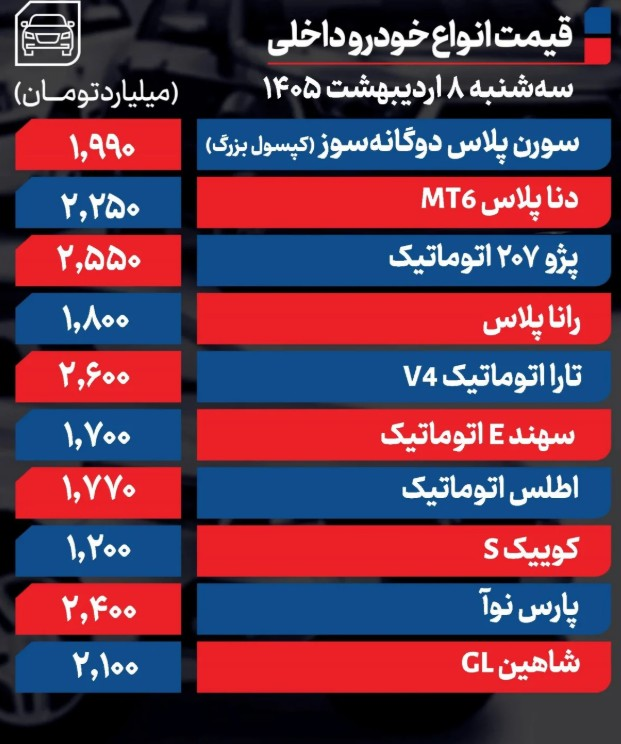 قیمت انواع خودرو داخلی

سه‌شنبه ۸ اردیبهشت ۱۴۰۵

(میلیارد تومان)

| | |
|---|---|
| سورن پلاس دوگانه‌سوز (کپسول بزرگ) | ۱,۹۹۰ |
| دنا پلاس MT6 | ۲,۲۵۰ |
| پژو ۲۰۷ اتوماتیک | ۲,۵۵۰ |
| رانا پلاس | ۱,۸۰۰ |
| تارا اتوماتیک V4 | ۲,۶۰۰ |
| سهند E اتوماتیک | ۱,۷۰۰ |
| اطلس اتوماتیک | ۱,۷۷۰ |
| کوییک S | ۱,۲۰۰ |
| پارس نوآ | ۲,۴۰۰ |
| شاهین GL | ۲,۱۰۰ |